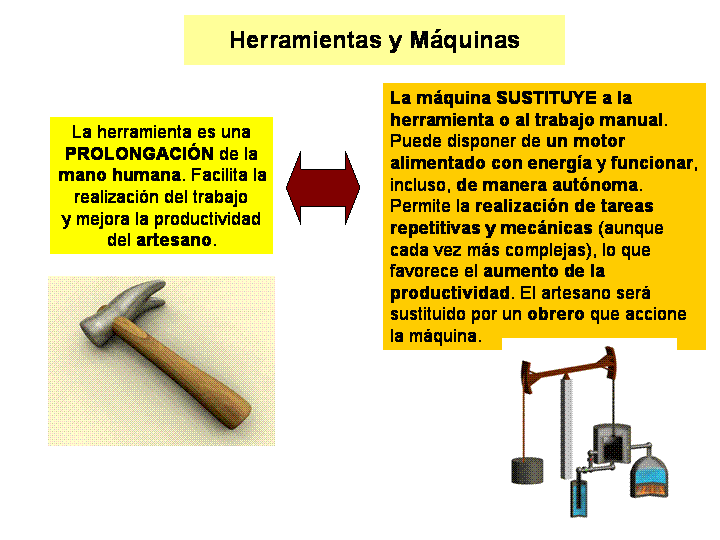 Herramientas y Máquinas

La herramienta es una PROLONGACIÓN de la mano humana. Facilita la realización del trabajo y mejora la productividad del artesano.

La máquina SUSTITUYE a la herramienta o al trabajo manual. Puede disponer de un motor alimentado con energía y funcionar, incluso, de manera autónoma. Permite la realización de tareas repetitivas y mecánicas (aunque cada vez más complejas), lo que favorece el aumento de la productividad. El artesano será sustituido por un obrero que accione la máquina.